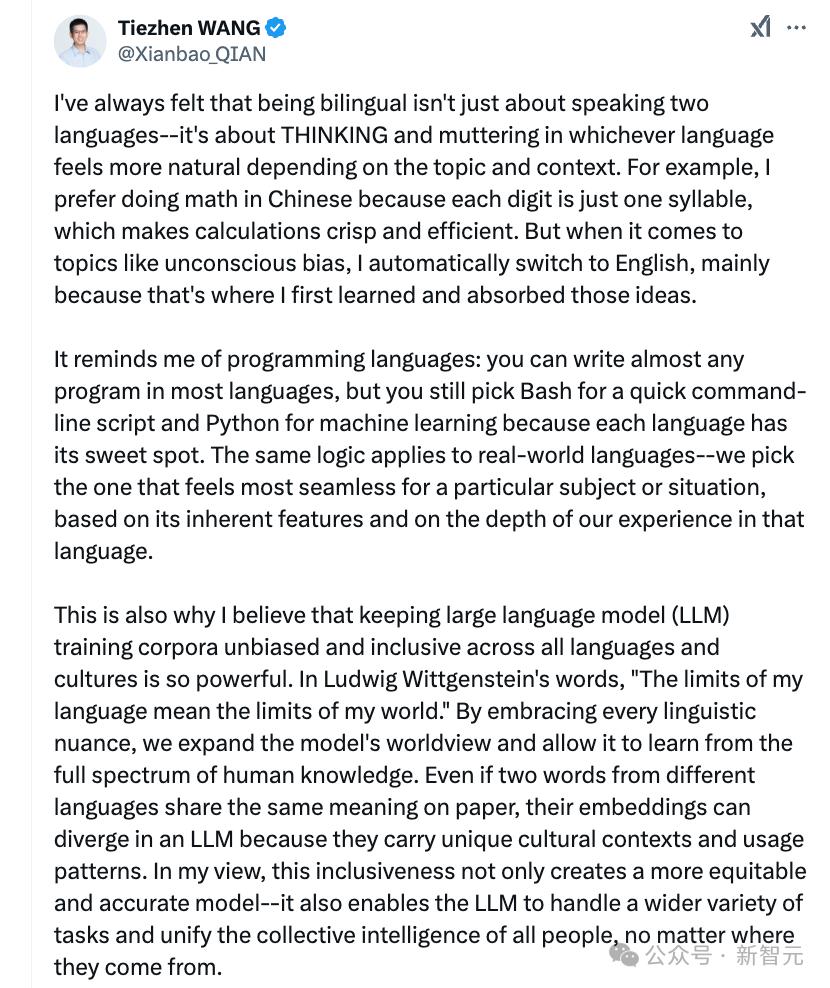 Tiezhen WANG
@Xianbao_QIAN

I've always felt that being bilingual isn't just about speaking two languages--it's about THINKING and muttering in whichever language feels more natural depending on the topic and context. For example, I prefer doing math in Chinese because each digit is just one syllable, which makes calculations crisp and efficient. But when it comes to topics like unconscious bias, I automatically switch to English, mainly because that's where I first learned and absorbed those ideas.

It reminds me of programming languages: you can write almost any program in most languages, but you still pick Bash for a quick command-line script and Python for machine learning because each language has its sweet spot. The same logic applies to real-world languages--we pick the one that feels most seamless for a particular subject or situation, based on its inherent features and on the depth of our experience in that language.

This is also why I believe that keeping large language model (LLM) training corpora unbiased and inclusive across all languages and cultures is so powerful. In Ludwig Wittgenstein's words, "The limits of my language mean the limits of my world." By embracing every linguistic nuance, we expand the model's worldview and allow it to learn from the full spectrum of human knowledge. Even if two words from different languages share the same meaning on paper, their embeddings can diverge in an LLM because they carry unique cultural contexts and usage patterns. In my view, this inclusiveness not only creates a more equitable and accurate model--it also enables the LLM to handle a wider variety of tasks and unify the collective intelligence of all people, no matter where they come from.

公众号 · 新智元